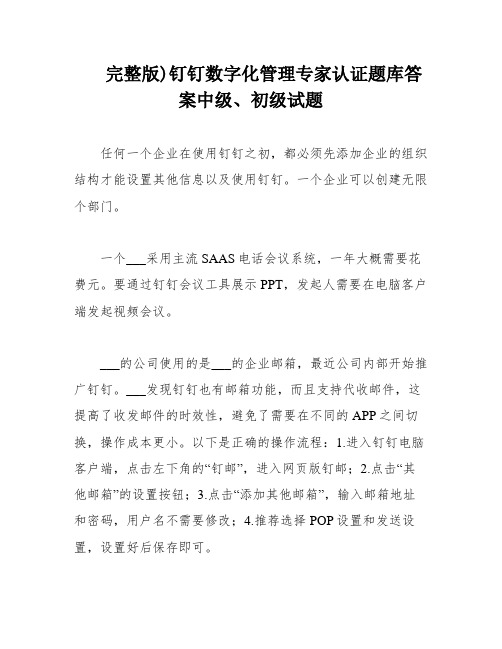 完整版)钉钉数字化管理专家认证题库答案中级、初级试题

任何一个企业在使用钉钉之初，都必须先添加企业的组织结构才能设置其他信息以及使用钉钉。一个企业可以创建无限个部门。

一个___采用主流SAAS电话会议系统，一年大概需要花费元。要通过钉钉会议工具展示PPT，发起人需要在电脑客户端发起视频会议。

___的公司使用的是___的企业邮箱，最近公司内部开始推广钉钉。___发现钉钉也有邮箱功能，而且支持代收邮件，这提高了收发邮件的时效性，避免了需要在不同的APP之间切换，操作成本更小。以下是正确的操作流程：1.进入钉钉电脑客户端，点击左下角的“钉邮”，进入网页版钉邮；2.点击“其他邮箱”的设置按钮；3.点击“添加其他邮箱”，输入邮箱地址和密码，用户名不需要修改；4.推荐选择POP设置和发送设置，设置好后保存即可。